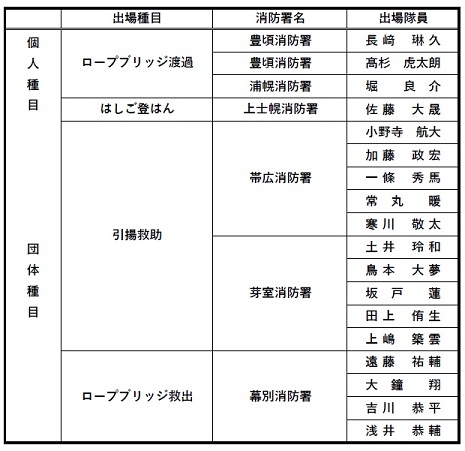 |  | 出場種目 | 消防署名 | 出場隊員 |
|---|---|---|---|
| 個人種目 | ロープブリッジ渡過 | 豊頃消防署 | 長崎　琳久 |
|  |  | 豊頃消防署 | 髙杉　虎太朗 |
|  |  | 浦幌消防署 | 堀　良介 |
|  | はしご登はん | 上士幌消防署 | 佐藤　大晟 |
| 団体種目 | 引揚救助 | 帯広消防署 | 小野寺　航大 |
|  |  |  | 加藤　政宏 |
|  |  |  | 一條　秀馬 |
|  |  |  | 常丸　暖 |
|  |  |  | 寒川　敬太 |
|  |  | 芽室消防署 | 土井　玲和 |
|  |  |  | 鳥本　大夢 |
|  |  |  | 坂戸　蓮 |
|  |  |  | 田上　侑生 |
|  |  |  | 上嶋　築雲 |
|  | ロープブリッジ救出 | 幕別消防署 | 遠藤　祐輔 |
|  |  |  | 大鐘　翔 |
|  |  |  | 吉川　恭平 |
|  |  |  | 浅井　恭輔 |